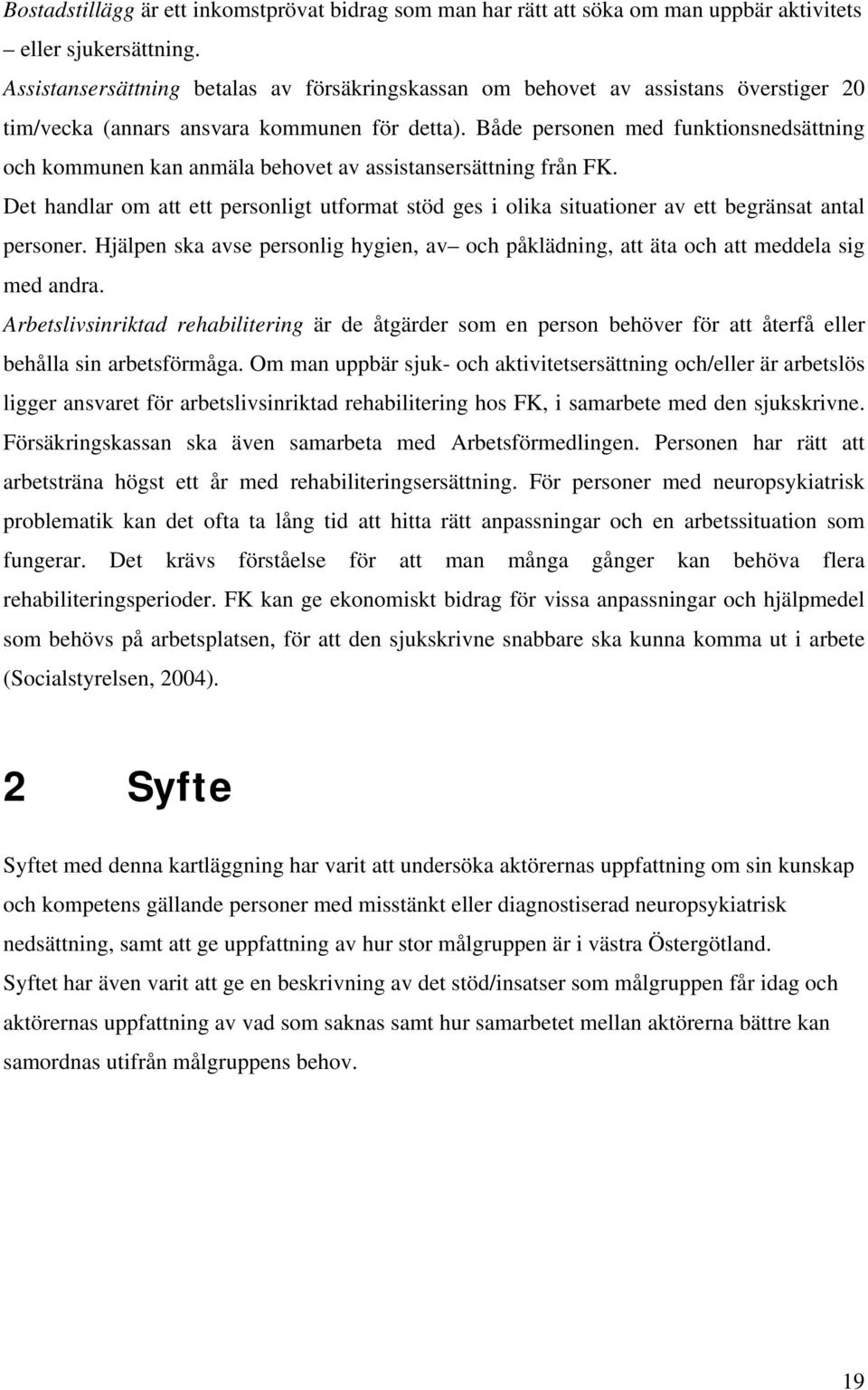 Bostadstillägg är ett inkomstprövat bidrag som man har rätt att söka om man uppbär aktivitets – eller sjukersättning.

Assistansersättning betalas av försäkringskassan om behovet av assistans överstiger 20 tim/vecka (annars ansvara kommunen för detta). Både personen med funktionsnedsättning och kommunen kan anmäla behovet av assistansersättning från FK.

Det handlar om att ett personligt utformat stöd ges i olika situationer av ett begränsat antal personer. Hjälpen ska avse personlig hygien, av– och påklädning, att äta och att meddela sig med andra.

Arbetslivsinriktad rehabilitering är de åtgärder som en person behöver för att återfå eller behålla sin arbetsförmåga. Om man uppbär sjuk- och aktivitetsersättning och/eller är arbetslös ligger ansvaret för arbetslivsinriktad rehabilitering hos FK, i samarbete med den sjukskrivne. Försäkringskassan ska även samarbeta med Arbetsförmedlingen. Personen har rätt att arbetsträna högst ett år med rehabiliteringsersättning. För personer med neuropsykiatrisk problematik kan det ofta ta lång tid att hitta rätt anpassningar och en arbetssituation som fungerar. Det krävs förståelse för att man många gånger kan behöva flera rehabiliteringsperioder. FK kan ge ekonomiskt bidrag för vissa anpassningar och hjälpmedel som behövs på arbetsplatsen, för att den sjukskrivne snabbare ska kunna komma ut i arbete (Socialstyrelsen, 2004).

2 Syfte

Syftet med denna kartläggning har varit att undersöka aktörernas uppfattning om sin kunskap och kompetens gällande personer med misstänkt eller diagnostiserad neuropsykiatrisk nedsättning, samt att ge uppfattning av hur stor målgruppen är i västra Östergötland.

Syftet har även varit att ge en beskrivning av det stöd/insatser som målgruppen får idag och aktörernas uppfattning av vad som saknas samt hur samarbetet mellan aktörerna bättre kan samordnas utifrån målgruppens behov.

19